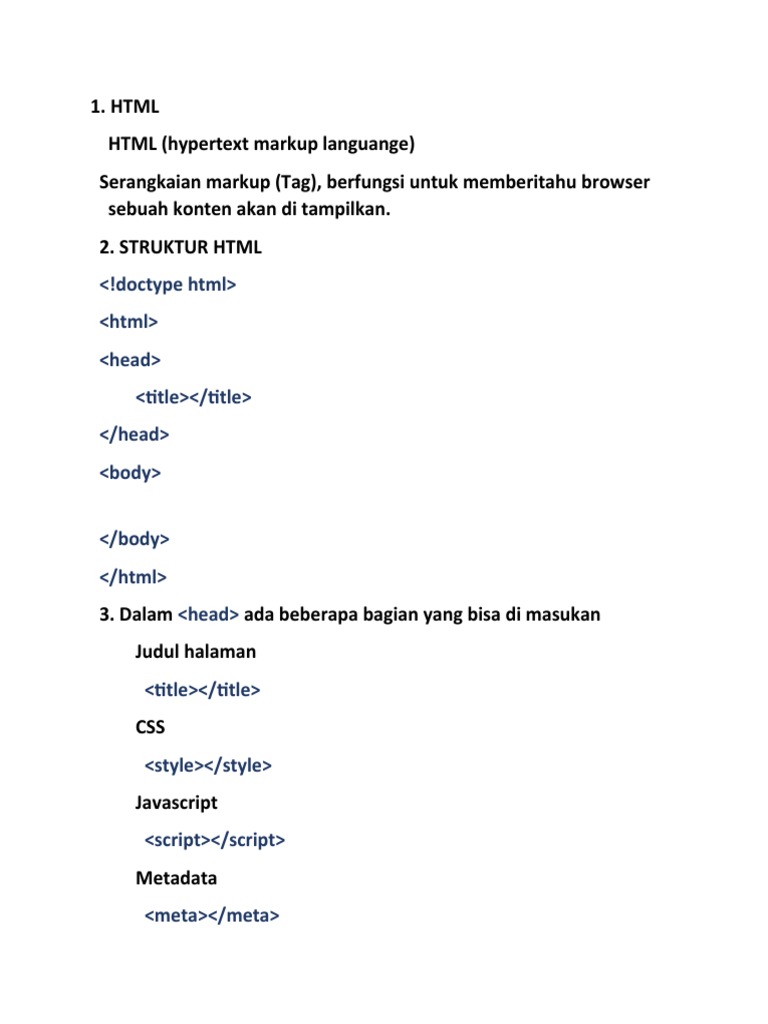 1. HTML

HTML (hypertext markup languange)

Serangkaian markup (Tag), berfungsi untuk memberitahu browser sebuah konten akan di tampilkan.

2. STRUKTUR HTML

<!doctype html>

<html>

<head>

<title></title>

</head>

<body>

</body>

</html>

3. Dalam <head> ada beberapa bagian yang bisa di masukan

Judul halaman

<title></title>

CSS

<style></style>

Javascript

<script></script>

Metadata

<meta></meta>